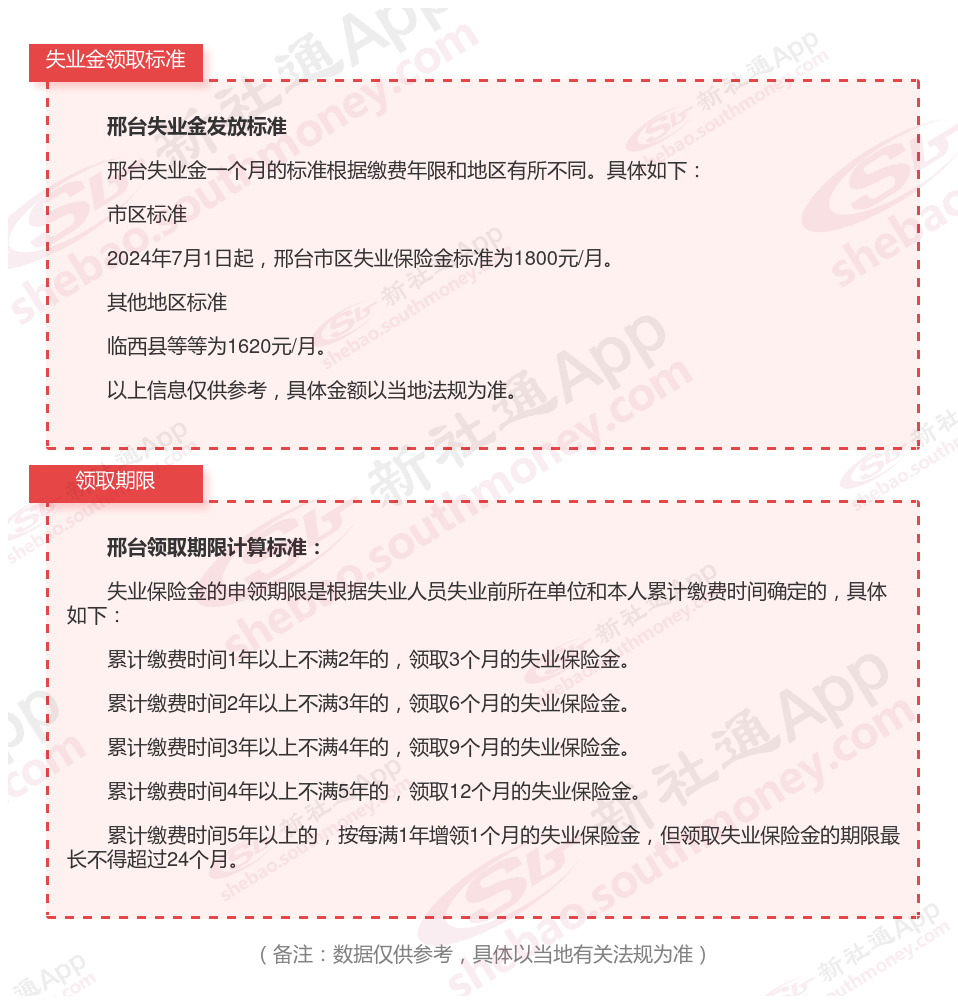 失业金领取标准

邢台失业金发放标准

邢台失业金一个月的标准根据缴费年限和地区有所不同。具体如下：

市区标准

2024年7月1日起，邢台市区失业保险金标准为1800元/月。

其他地区标准

临西县等等为1620元/月。

以上信息仅供参考，具体金额以当地法规为准。

领取期限

邢台领取期限计算标准：

失业保险金的申领期限是根据失业人员失业前所在单位和本人累计缴费时间确定的，具体如下：

累计缴费时间1年以上不满2年的，领取3个月的失业保险金。

累计缴费时间2年以上不满3年的，领取6个月的失业保险金。

累计缴费时间3年以上不满4年的，领取9个月的失业保险金。

累计缴费时间4年以上不满5年的，领取12个月的失业保险金。

累计缴费时间5年以上的，按每满1年增领1个月的失业保险金，但领取失业保险金的期限最长不得超过24个月。

（备注：数据仅供参考，具体以当地有关法规为准）

新社通App shebao.southmoney.com